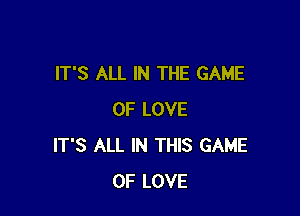 IT'S ALL IN THE GAME
OF LOVE
IT'S ALL IN THIS GAME
OF LOVE